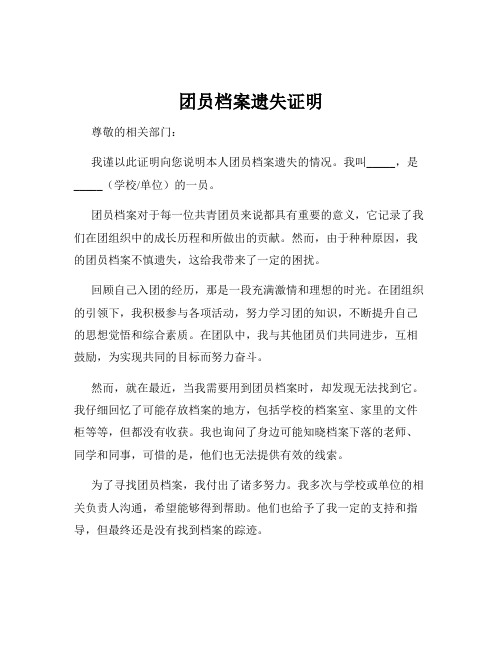 团员档案遗失证明

尊敬的相关部门：

我谨以此证明向您说明本人团员档案遗失的情况。我叫_____，是_____（学校/单位）的一员。

团员档案对于每一位共青团员来说都具有重要的意义，它记录了我们在团组织中的成长历程和所做出的贡献。然而，由于种种原因，我的团员档案不慎遗失，这给我带来了一定的困扰。

回顾自己入团的经历，那是一段充满激情和理想的时光。在团组织的引领下，我积极参与各项活动，努力学习团的知识，不断提升自己的思想觉悟和综合素质。在团队中，我与其他团员们共同进步，互相鼓励，为实现共同的目标而努力奋斗。

然而，就在最近，当我需要用到团员档案时，却发现无法找到它。我仔细回忆了可能存放档案的地方，包括学校的档案室、家里的文件柜等等，但都没有收获。我也询问了身边可能知晓档案下落的老师、同学和同事，可惜的是，他们也无法提供有效的线索。

为了寻找团员档案，我付出了诸多努力。我多次与学校或单位的相关负责人沟通，希望能够得到帮助。他们也给予了我一定的支持和指导，但最终还是没有找到档案的踪迹。